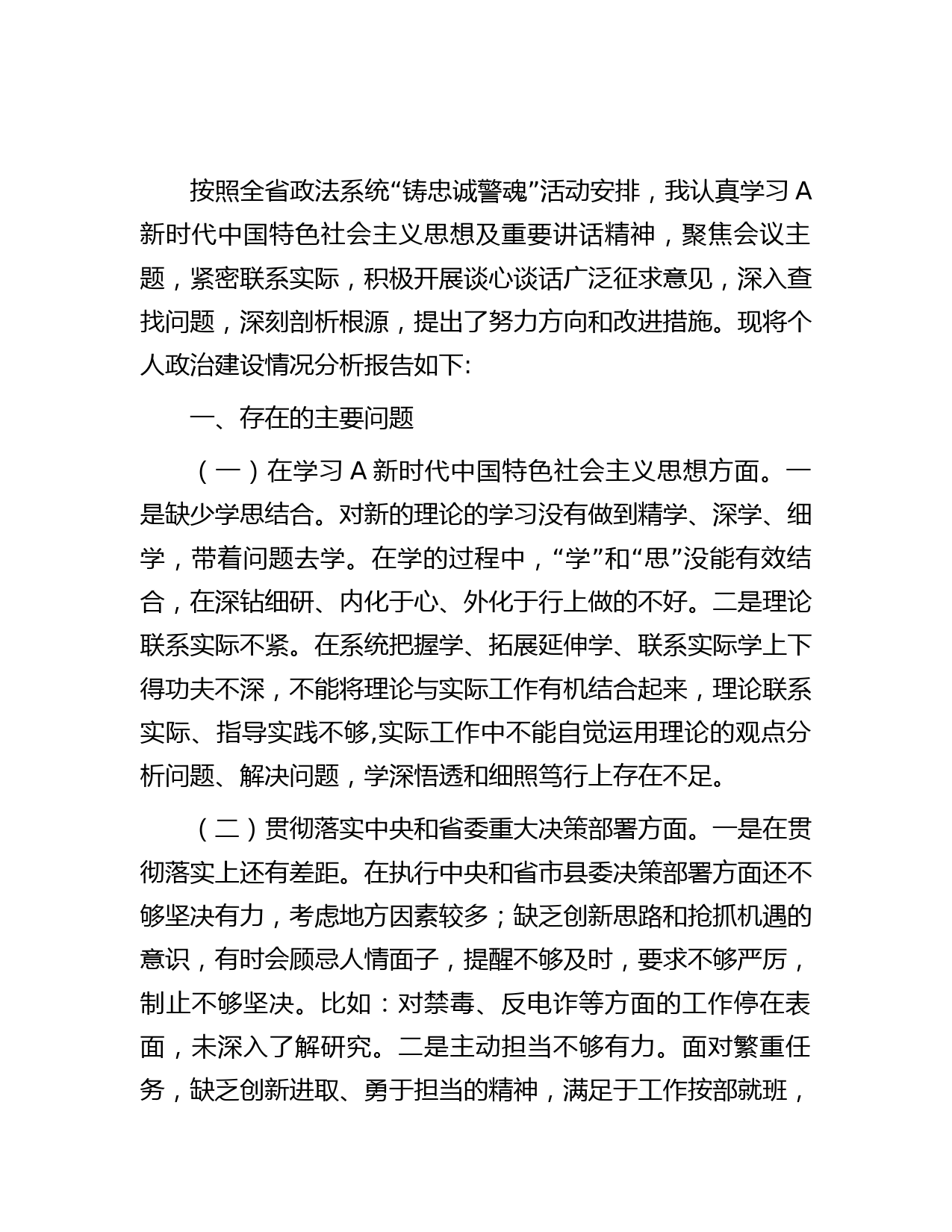 按照全省政法系统“铸忠诚警魂”活动安排，我认真学习 A 新时代中国特色社会主义思想及重要讲话精神，聚焦会议主题，紧密联系实际，积极开展谈心谈话广泛征求意见，深入查找问题，深刻剖析根源，提出了努力方向和改进措施。现将个人政治建设情况分析报告如下:

一、存在的主要问题

（一）在学习 A 新时代中国特色社会主义思想方面。一是缺少学思结合。对新的理论的学习没有做到精学、深学、细学，带着问题去学。在学的过程中，“学”和“思”没能有效结合，在深钻细研、内化于心、外化于行上做的不好。二是理论联系实际不紧。在系统把握学、拓展延伸学、联系实际学上下得功夫不深，不能将理论与实际工作有机结合起来，理论联系实际、指导实践不够,实际工作中不能自觉运用理论的观点分析问题、解决问题，学深悟透和细照笃行上存在不足。

（二）贯彻落实中央和省委重大决策部署方面。一是在贯彻落实上还有差距。在执行中央和省市县委决策部署方面还不够坚决有力，考虑地方因素较多；缺乏创新思路和抢抓机遇的意识，有时会顾忌人情面子，提醒不够及时，要求不够严厉，制止不够坚决。比如：对禁毒、反电诈等方面的工作停在表面，未深入了解研究。二是主动担当不够有力。面对繁重任务，缺乏创新进取、勇于担当的精神，满足于工作按部就班，